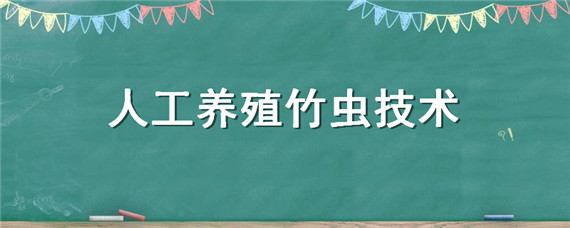 人工养殖竹虫技术